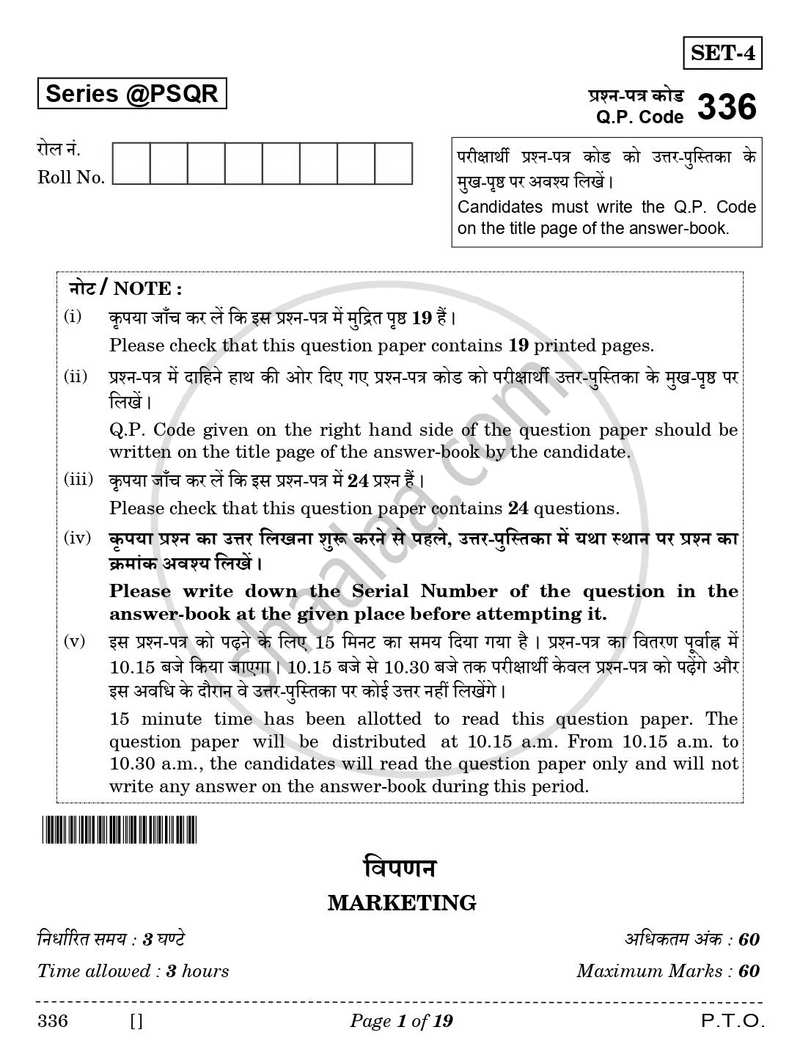 SET-4

Series @PSQR

प्रश्न-पत्र कोड
Q.P. Code 336

रोल नं.
Roll No.

परीक्षार्थी प्रश्न-पत्र कोड को उत्तर-पुस्तिका के मुख-पृष्ठ पर अवश्य लिखें।
Candidates must write the Q.P. Code on the title page of the answer-book.

नोट / NOTE :

(i) कृपया जाँच कर लें कि इस प्रश्न-पत्र में मुद्रित पृष्ठ 19 हैं।
Please check that this question paper contains 19 printed pages.

(ii) प्रश्न-पत्र में दाहिने हाथ की ओर दिए गए प्रश्न-पत्र कोड को परीक्षार्थी उत्तर-पुस्तिका के मुख-पृष्ठ पर लिखें।
Q.P. Code given on the right hand side of the question paper should be written on the title page of the answer-book by the candidate.

(iii) कृपया जाँच कर लें कि इस प्रश्न-पत्र में 24 प्रश्न हैं।
Please check that this question paper contains 24 questions.

(iv) कृपया प्रश्न का उत्तर लिखना शुरू करने से पहले, उत्तर-पुस्तिका में यथा स्थान पर प्रश्न का क्रमांक अवश्य लिखें।
Please write down the Serial Number of the question in the answer-book at the given place before attempting it.

(v) इस प्रश्न-पत्र को पढ़ने के लिए 15 मिनट का समय दिया गया है। प्रश्न-पत्र का वितरण पूर्वाह्न में 10.15 बजे किया जाएगा। 10.15 बजे से 10.30 बजे तक परीक्षार्थी केवल प्रश्न-पत्र को पढ़ेंगे और इस अवधि के दौरान वे उत्तर-पुस्तिका पर कोई उत्तर नहीं लिखेंगे।
15 minute time has been allotted to read this question paper. The question paper will be distributed at 10.15 a.m. From 10.15 a.m. to 10.30 a.m., the candidates will read the question paper only and will not write any answer on the answer-book during this period.

विपणन
MARKETING

निर्धारित समय : 3 घण्टे
Time allowed : 3 hours

अधिकतम अंक : 60
Maximum Marks : 60

336 [] Page 1 of 19 P.T.O.

shaalaa.com